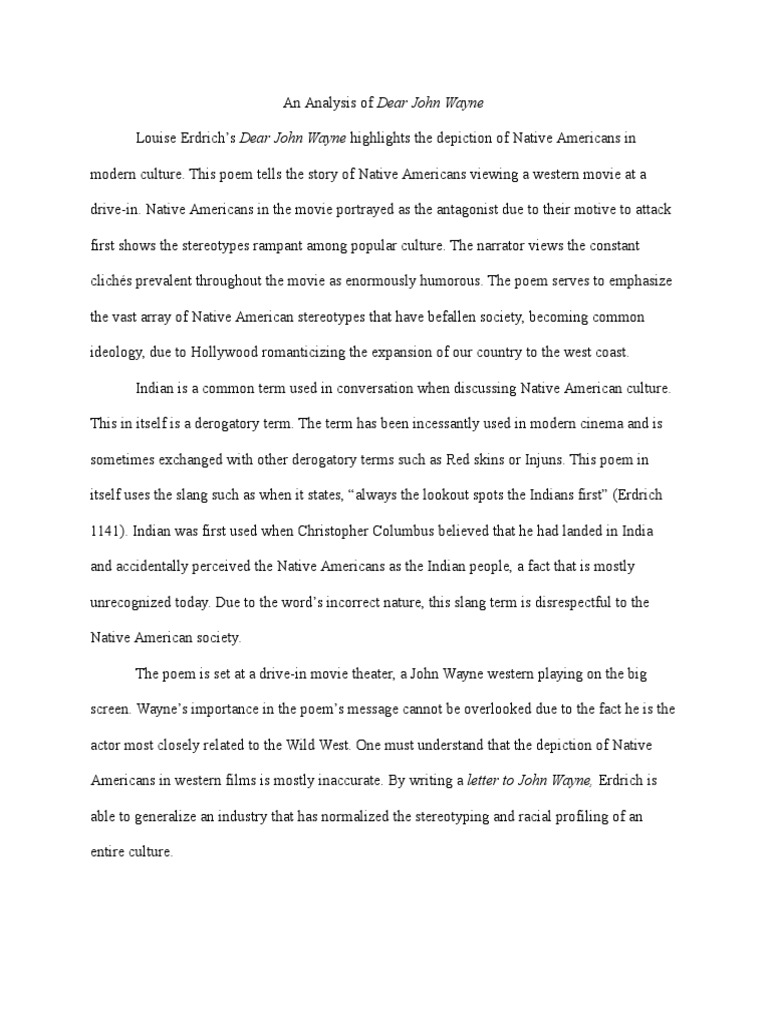 An Analysis of Dear John Wayne

Louise Erdrich's Dear John Wayne highlights the depiction of Native Americans in modern culture. This poem tells the story of Native Americans viewing a western movie at a drive-in. Native Americans in the movie portrayed as the antagonist due to their motive to attack first shows the stereotypes rampant among popular culture. The narrator views the constant clichés prevalent throughout the movie as enormously humorous. The poem serves to emphasize the vast array of Native American stereotypes that have befallen society, becoming common ideology, due to Hollywood romanticizing the expansion of our country to the west coast.

Indian is a common term used in conversation when discussing Native American culture. This in itself is a derogatory term. The term has been incessantly used in modern cinema and is sometimes exchanged with other derogatory terms such as Red skins or Injuns. This poem in itself uses the slang such as when it states, "always the lookout spots the Indians first" (Erdrich 1141). Indian was first used when Christopher Columbus believed that he had landed in India and accidentally perceived the Native Americans as the Indian people, a fact that is mostly unrecognized today. Due to the word's incorrect nature, this slang term is disrespectful to the Native American society.

The poem is set at a drive-in movie theater, a John Wayne western playing on the big screen. Wayne's importance in the poem's message cannot be overlooked due to the fact he is the actor most closely related to the Wild West. One must understand that the depiction of Native Americans in western films is mostly inaccurate. By writing a letter to John Wayne, Erdrich is able to generalize an industry that has normalized the stereotyping and racial profiling of an entire culture.